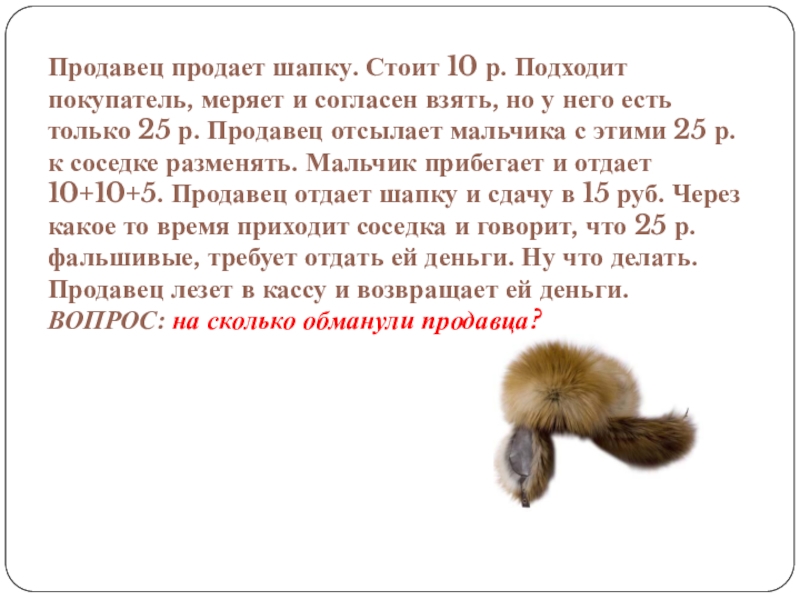 Продавец продает шапку. Стоит 10 р. Подходит покупатель, меряет и согласен взять, но у него есть только 25 р. Продавец отсылает мальчика с этими 25 р. к соседке разменять. Мальчик прибегает и отдает 10+10+5. Продавец отдает шапку и сдачу в 15 руб. Через какое то время приходит соседка и говорит, что 25 р. фальшивые, требует отдать ей деньги. Ну что делать. Продавец лезет в кассу и возвращает ей деньги.
ВОПРОС: на сколько обманули продавца?